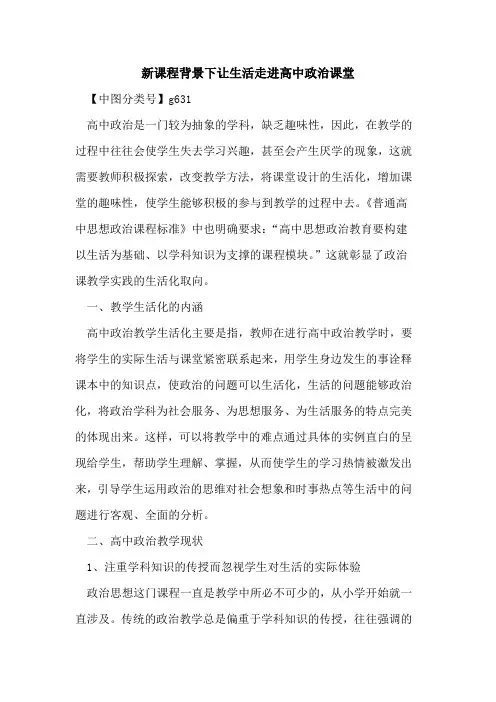 新课程背景下让生活走进高中政治课堂

【中图分类号】g631

高中政治是一门较为抽象的学科，缺乏趣味性，因此，在教学的过程中往往会使学生失去学习兴趣，甚至会产生厌学的现象，这就需要教师积极探索，改变教学方法，将课堂设计的生活化，增加课堂的趣味性，使学生能够积极的参与到教学的过程中去。《普通高中思想政治课程标准》中也明确要求：“高中思想政治教育要构建以生活为基础、以学科知识为支撑的课程模块。”这就彰显了政治课教学实践的生活化取向。

一、教学生活化的内涵

高中政治教学生活化主要是指，教师在进行高中政治教学时，要将学生的实际生活与课堂紧密联系起来，用学生身边发生的事诠释课本中的知识点，使政治的问题可以生活化，生活的问题能够政治化，将政治学科为社会服务、为思想服务、为生活服务的特点完美的体现出来。这样，可以将教学中的难点通过具体的实例直白的呈现给学生，帮助学生理解、掌握，从而使学生的学习热情被激发出来，引导学生运用政治的思维对社会想象和时事热点等生活中的问题进行客观、全面的分析。

二、高中政治教学现状

1、注重学科知识的传授而忽视学生对生活的实际体验

政治思想这门课程一直是教学中所必不可少的，从小学开始就一直涉及。传统的政治教学总是偏重于学科知识的传授，往往强调的